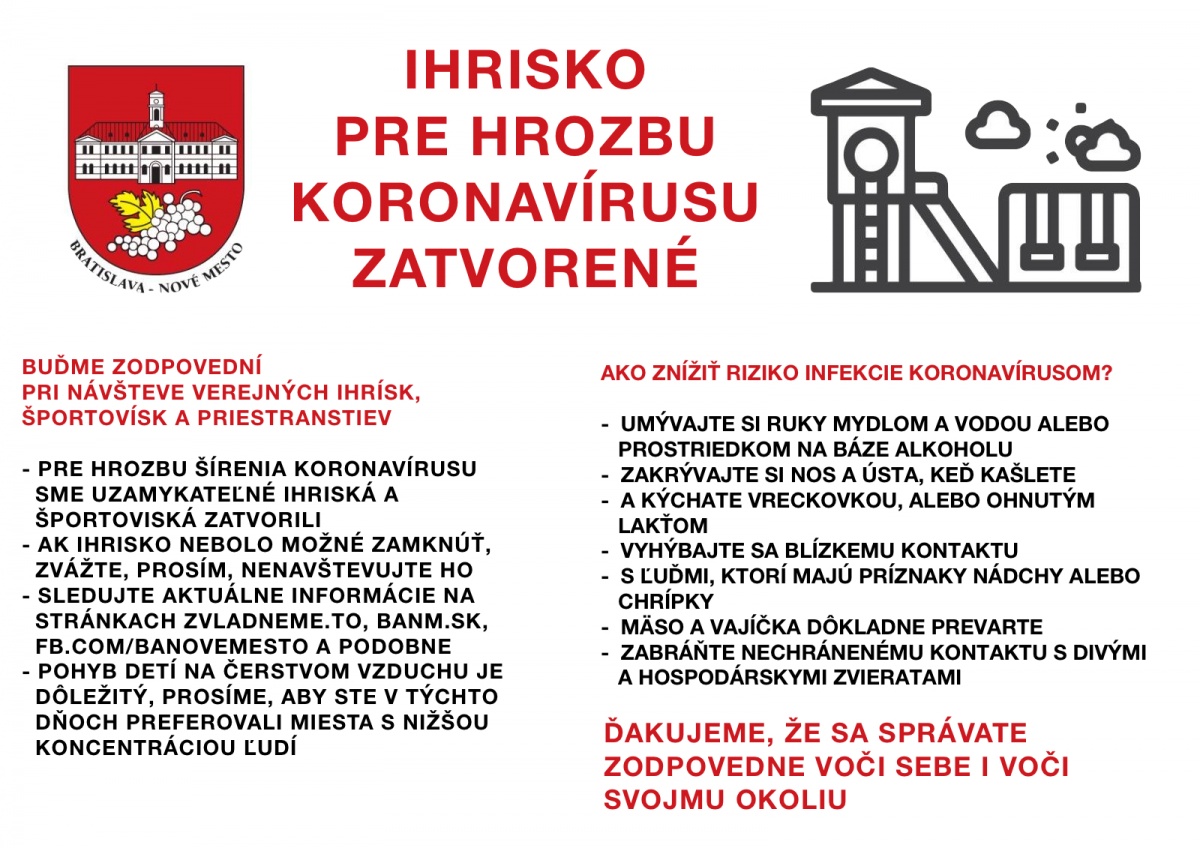 BRATISLAVA - NOVÉ MESTO

IHRISKO
PRE HROZBU
KORONAVÍRUSU
ZATVORENÉ

BUĎME ZODPOVEDNÍ
PRI NÁVŠTEVE VEREJNÝCH IHRÍSK, ŠPORTOVÍSK A PRIESTRANSTIEV

- PRE HROZBU ŠÍRENIA KORONAVÍRUSU SME UZAMYKATEĽNÉ IHRISKÁ A ŠPORTOVISKÁ ZATVORILI
- AK IHRISKO NEBOLO MOŽNÉ ZAMKNÚŤ, ZVÁŽTE, PROSÍM, NENAVŠTEVUJTE HO
- SLEDUJTE AKTUÁLNE INFORMÁCIE NA STRÁNKACH ZVLADNEME.TO, BANM.SK, FB.COM/BANOVEMESTO A PODOBNE
- POHYB DETÍ NA ČERSTVOM VZDUCHU JE DÔLEŽITÝ, PROSÍME, ABY STE V TÝCHTO DŇOCH PREFEROVALI MIESTA S NIŽŠOU KONCENTRÁCIOU ĽUDÍ

AKO ZNÍŽIŤ RIZIKO INFEKCIE KORONAVÍRUSOM?

- UMÝVAJTE SI RUKY MYDLOM A VODOU ALEBO PROSTRIEDKOM NA BÁZE ALKOHOLU
- ZAKRÝVAJTE SI NOS A ÚSTA, KEĎ KAŠLETE
- A KÝCHATE VRECKOVKOU, ALEBO OHNUTÝM LAKŤOM
- VYHÝBAJTE SA BLÍZKEMU KONTAKTU
- S ĽUĎMI, KTORÍ MAJÚ PRÍZNAKY NÁDCHY ALEBO CHRÍPKY
- MÄSO A VAJÍČKA DÔKLADNE PREVARTE
- ZABRÁŇTE NECHRÁNENÉMU KONTAKTU S DIVÝMI A HOSPODÁRSKYMI ZVIERATAMI

ĎAKUJEME, ŽE SA SPRÁVATE ZODPOVEDNE VOČI SEBE I VOČI SVOJMU OKOLIU